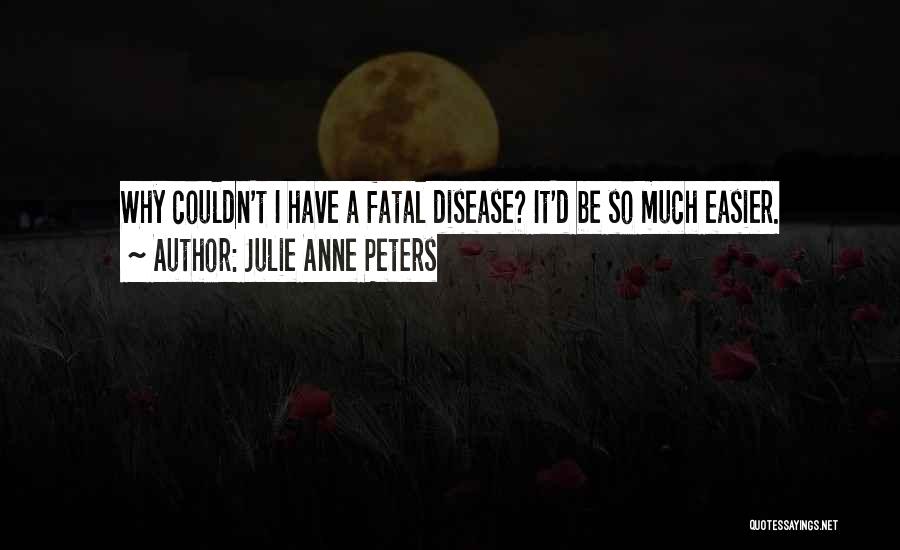 WHY COULDN'T I HAVE A FATAL DISEASE? IT'D BE SO MUCH EASIER.
~ AUTHOR: JULIE ANNE PETERS

QUOTESSAYINGS.NET